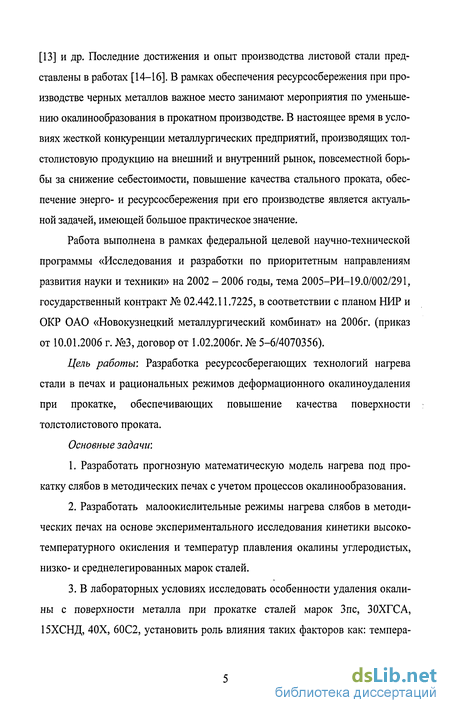 [13] и др. Последние достижения и опыт производства листовой стали представлены в работах [14–16]. В рамках обеспечения ресурсосбережения при производстве черных металлов важное место занимают мероприятия по уменьшению окалинообразования в прокатном производстве. В настоящее время в условиях жесткой конкуренции металлургических предприятий, производящих толстолистовую продукцию на внешний и внутренний рынок, повсеместной борьбы за снижение себестоимости, повышение качества стального проката, обеспечение энерго- и ресурсосбережения при его производстве является актуальной задачей, имеющей большое практическое значение.

Работа выполнена в рамках федеральной целевой научно-технической программы «Исследования и разработки по приоритетным направлениям развития науки и техники» на 2002 – 2006 годы, тема 2005–РИ–19.0/002/291, государственный контракт № 02.442.11.7225, в соответствии с планом НИР и ОКР ОАО «Новокузнецкий металлургический комбинат» на 2006г. (приказ от 10.01.2006 г. №3, договор от 1.02.2006г. № 5–6/4070356).

Цель работы: Разработка ресурсосберегающих технологий нагрева стали в печах и рациональных режимов деформационного окалиноудаления при прокатке, обеспечивающих повышение качества поверхности толстолистового проката.

Основные задачи:

1. Разработать прогнозную математическую модель нагрева под прокатку слябов в методических печах с учетом процессов окалинообразования.

2. Разработать малоокислительные режимы нагрева слябов в методических печах на основе экспериментального исследования кинетики высокотемпературного окисления и температур плавления окалины углеродистых, низко- и среднелегированных марок сталей.

3. В лабораторных условиях исследовать особенности удаления окалины с поверхности металла при прокатке сталей марок 3пс, 30ХГСА, 15ХСНД, 40Х, 60С2, установить роль влияния таких факторов как: темпера-

5

dsLib.net
библиотека диссертаций